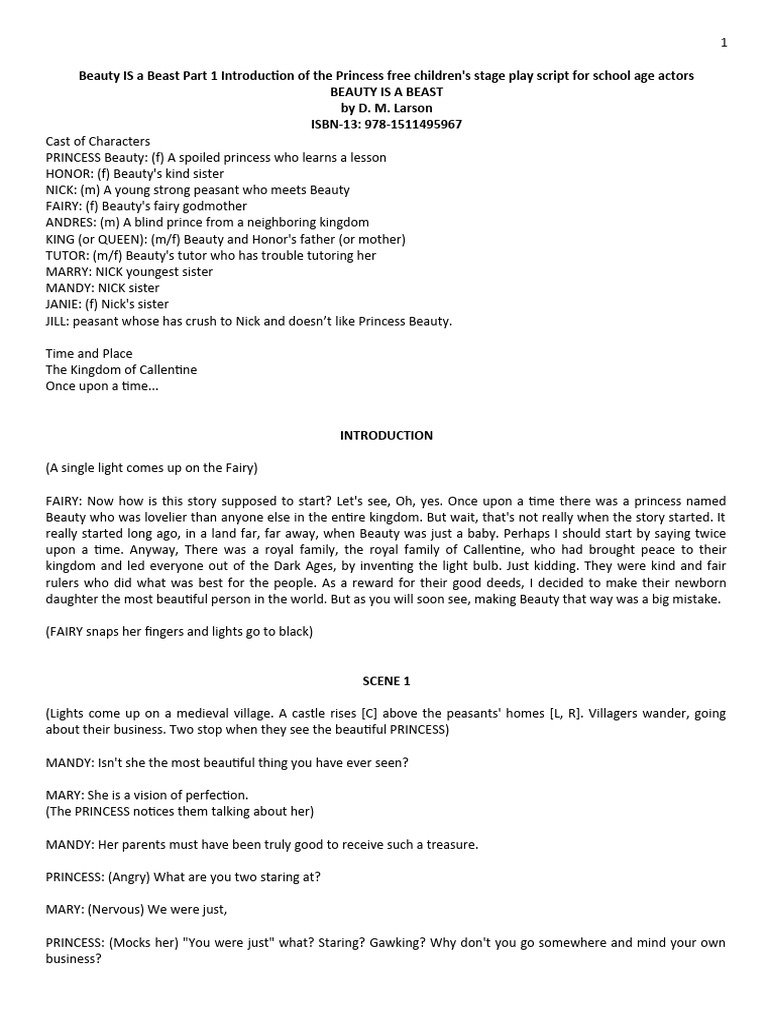 1

Beauty IS a Beast Part 1 Introduction of the Princess free children's stage play script for school age actors
BEAUTY IS A BEAST
by D. M. Larson
ISBN-13: 978-1511495967

Cast of Characters
PRINCESS Beauty: (f) A spoiled princess who learns a lesson
HONOR: (f) Beauty's kind sister
NICK: (m) A young strong peasant who meets Beauty
FAIRY: (f) Beauty's fairy godmother
ANDRES: (m) A blind prince from a neighboring kingdom
KING (or QUEEN): (m/f) Beauty and Honor's father (or mother)
TUTOR: (m/f) Beauty's tutor who has trouble tutoring her
MARRY: NICK youngest sister
MANDY: NICK sister
JANIE: (f) Nick's sister
JILL: peasant whose has crush to Nick and doesn't like Princess Beauty.

Time and Place
The Kingdom of Callentine
Once upon a time...

INTRODUCTION

(A single light comes up on the Fairy)

FAIRY: Now how is this story supposed to start? Let's see, Oh, yes. Once upon a time there was a princess named Beauty who was lovelier than anyone else in the entire kingdom. But wait, that's not really when the story started. It really started long ago, in a land far, far away, when Beauty was just a baby. Perhaps I should start by saying twice upon a time. Anyway, There was a royal family, the royal family of Callentine, who had brought peace to their kingdom and led everyone out of the Dark Ages, by inventing the light bulb. Just kidding. They were kind and fair rulers who did what was best for the people. As a reward for their good deeds, I decided to make their newborn daughter the most beautiful person in the world. But as you will soon see, making Beauty that way was a big mistake.

(FAIRY snaps her fingers and lights go to black)

SCENE 1

(Lights come up on a medieval village. A castle rises [C] above the peasants' homes [L, R]. Villagers wander, going about their business. Two stop when they see the beautiful PRINCESS)

MANDY: Isn't she the most beautiful thing you have ever seen?

MARY: She is a vision of perfection.
(The PRINCESS notices them talking about her)

MANDY: Her parents must have been truly good to receive such a treasure.

PRINCESS: (Angry) What are you two staring at?

MARY: (Nervous) We were just,

PRINCESS: (Mocks her) "You were just" what? Staring? Gawking? Why don't you go somewhere and mind your own business?